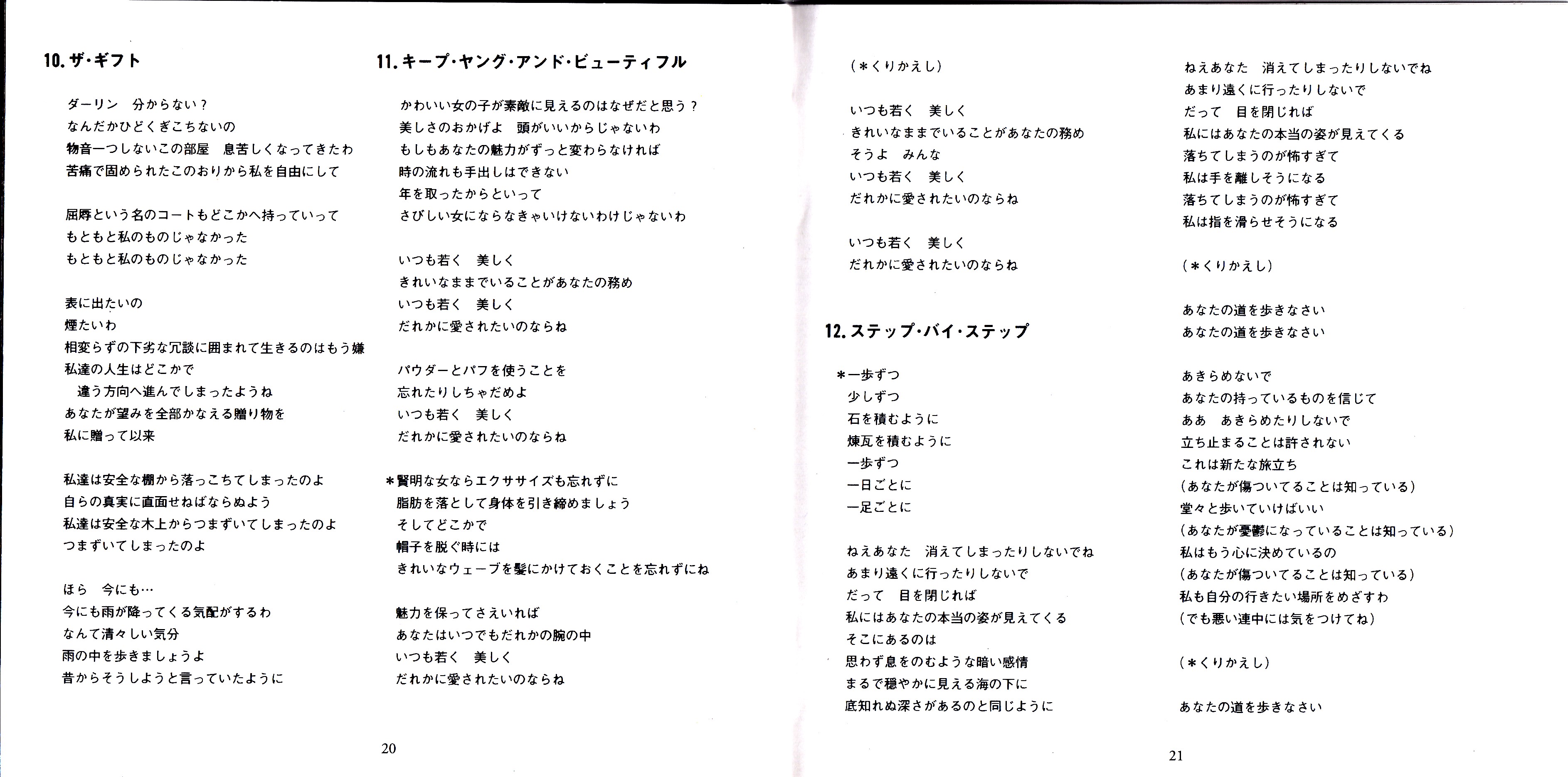 10. ザ・ギフト

ダーリン　分からない？
なんだかひどくぎこちないの
物音一つしないこの部屋　息苦しくなってきたわ
苦痛で固められたこのおりから私を自由にして

屈辱という名のコートもどこかへ持っていって
もともと私のものじゃなかった
もともと私のものじゃなかった

表に出たいの
煙たいわ
相変らずの下劣な冗談に囲まれて生きるのはもう嫌
私達の人生はどこかで
違う方向へ進んでしまったようね
あなたが望みを全部かなえる贈り物を
私に贈って以来

私達は安全な棚から落っこちてしまったのよ
自らの真実に直面せねばならぬよう
私達は安全な木上からつまずいてしまったのよ
つまずいてしまったのよ

ほら　今にも…
今にも雨が降ってくる気配がするわ
なんて清々しい気分
雨の中を歩きましょうよ
昔からそうしようと言っていたように

11. キープ・ヤング・アンド・ビューティフル

かわいい女の子が素敵に見えるのはなぜだと思う？
美しさのおかげよ　頭がいいからじゃないわ
もしもあなたの魅力がずっと変わらなければ
時の流れも手出しはできない
年を取ったからといって
さびしい女にならなきゃいけないわけじゃないわ

いつも若く　美しく
きれいなままでいることがあなたの務め
いつも若く　美しく
だれかに愛されたいのならね

パウダーとパフを使うことを
忘れたりしちゃだめよ
いつも若く　美しく
だれかに愛されたいのならね

＊賢明な女ならエクササイズも忘れずに
脂肪を落として身体を引き締めましょう
そしてどこかで
帽子を脱ぐ時には
きれいなウェーブを髪にかけておくことを忘れずにね

魅力を保ってさえいれば
あなたはいつでもだれかの腕の中
いつも若く　美しく
だれかに愛されたいのならね

20

（＊くりかえし）

いつも若く　美しく
きれいなままでいることがあなたの務め
そうよ　みんな
いつも若く　美しく
だれかに愛されたいのならね

いつも若く　美しく
だれかに愛されたいのならね

12. ステップ・バイ・ステップ

＊一歩ずつ
少しずつ
石を積むように
煉瓦を積むように
一歩ずつ
一日ごとに
一足ごとに

ねえあなた　消えてしまったりしないでね
あまり遠くに行ったりしないで
だって　目を閉じれば
私にはあなたの本当の姿が見えてくる
そこにあるのは
思わず息をのむような暗い感情
まるで穏やかに見える海の下に
底知れぬ深さがあるのと同じように

ねえあなた　消えてしまったりしないでね
あまり遠くに行ったりしないで
だって　目を閉じれば
私にはあなたの本当の姿が見えてくる
落ちてしまうのが怖すぎて
私は手を離しそうになる
落ちてしまうのが怖すぎて
私は指を滑らせそうになる

（＊くりかえし）

あなたの道を歩きなさい
あなたの道を歩きなさい

あきらめないで
あなたの持っているものを信じて
ああ　あきらめたりしないで
立ち止まることは許されない
これは新たな旅立ち
（あなたが傷ついてることは知っている）
堂々と歩いていけばいい
（あなたが憂鬱になっていることは知っている）
私はもう心に決めているの
（あなたが傷ついてることは知っている）
私も自分の行きたい場所をめざすわ
（でも悪い連中には気をつけてね）

（＊くりかえし）

あなたの道を歩きなさい

21